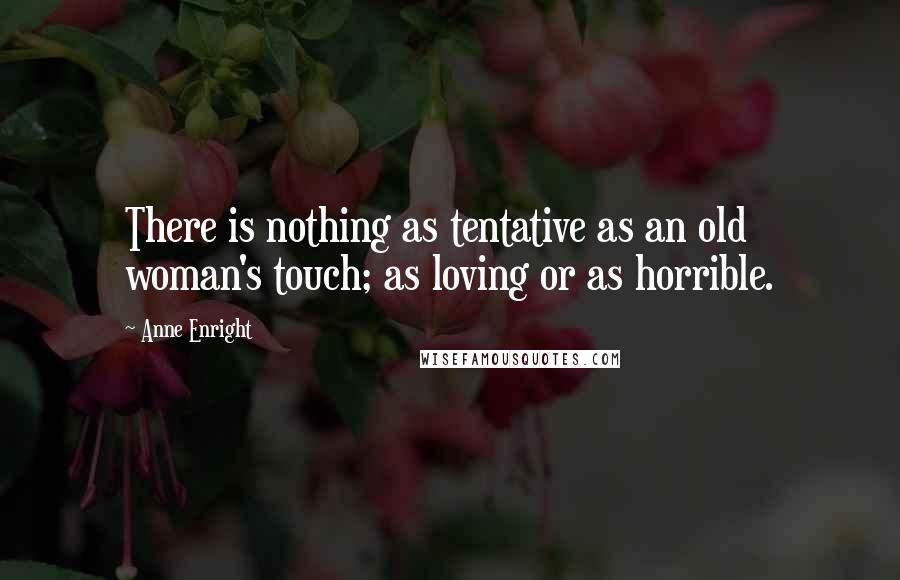 There is nothing as tentative as an old woman's touch; as loving or as horrible.

~ Anne Enright

WISEFAMOUSQUOTES.COM